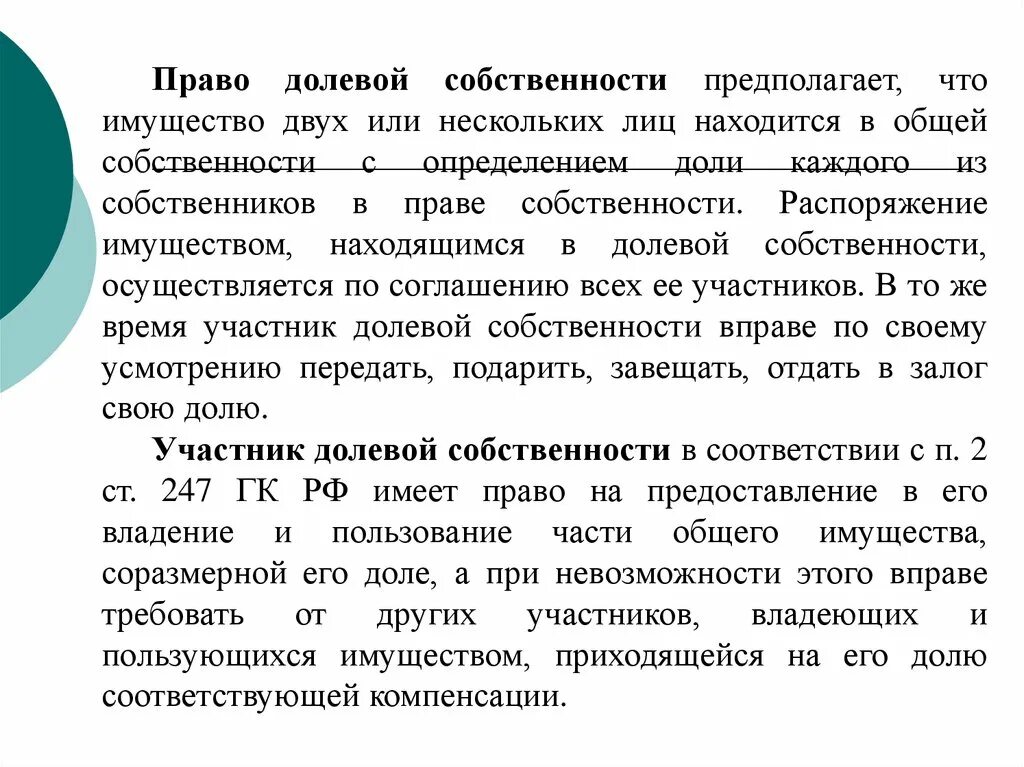 Право долевой собственности предполагает, что имущество двух или нескольких лиц находится в общей собственности с определением доли каждого из собственников в праве собственности. Распоряжение имуществом, находящимся в долевой собственности, осуществляется по соглашению всех ее участников. В то же время участник долевой собственности вправе по своему усмотрению передать, подарить, завещать, отдать в залог свою долю.

Участник долевой собственности в соответствии с п. 2 ст. 247 ГК РФ имеет право на предоставление в его владение и пользование части общего имущества, соразмерной его доле, а при невозможности этого вправе требовать от других участников, владеющих и пользующихся имуществом, приходящейся на его долю соответствующей компенсации.